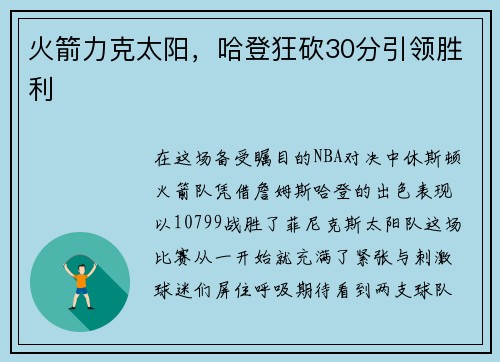 火箭力克太阳，哈登狂砍30分引领胜利

在这场备受瞩目的NBA对决中休斯顿火箭队凭借詹姆斯哈登的出色表现以10799战胜了菲尼克斯太阳队这场比赛从一开始就充满了紧张与刺激球迷们屏住呼吸期待看到两支球队